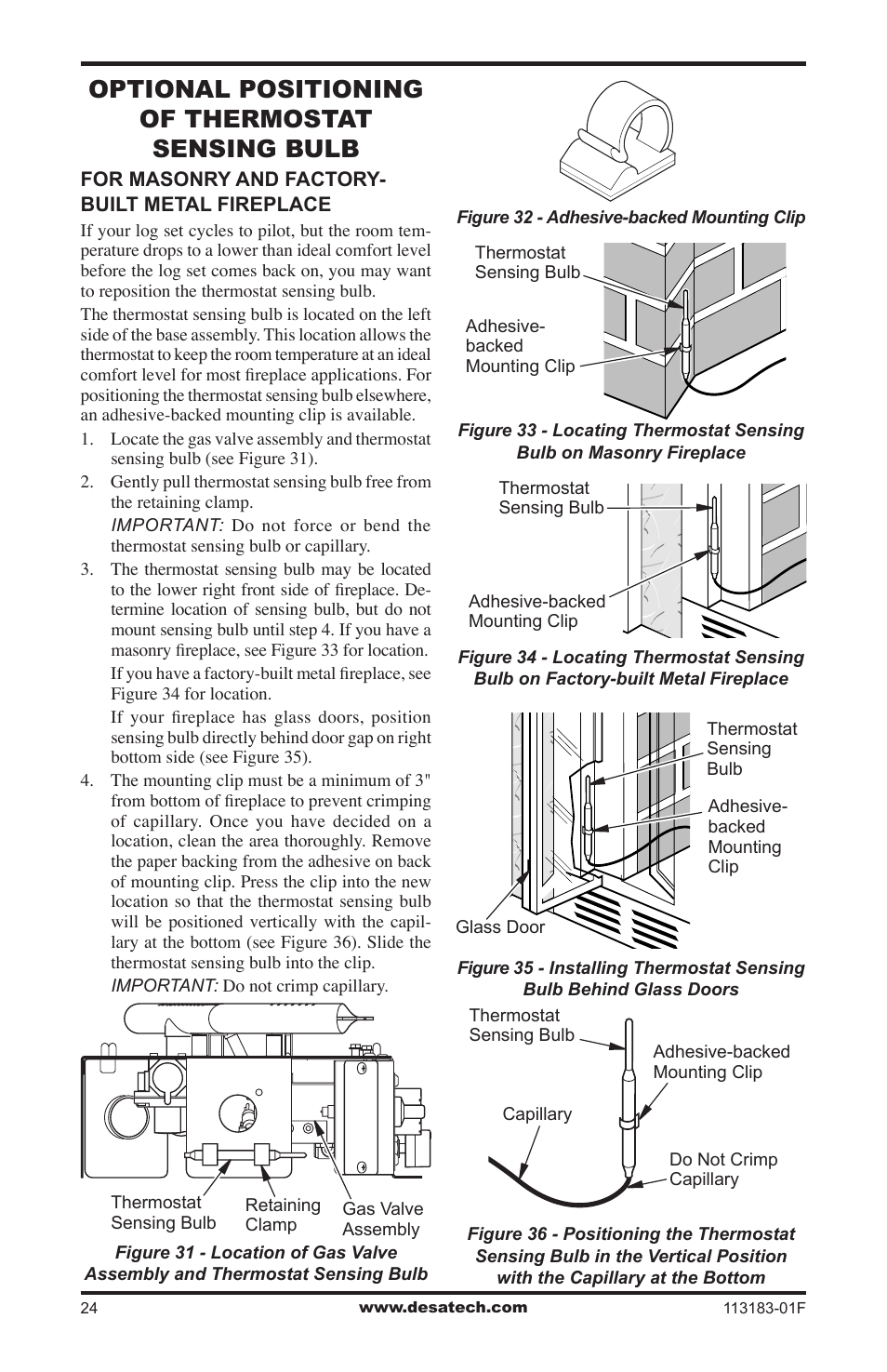 OPTIONAL POSITIONING OF THERMOSTAT SENSING BULB

FOR MASONRY AND FACTORY-BUILT METAL FIREPLACE

If your log set cycles to pilot, but the room temperature drops to a lower than ideal comfort level before the log set comes back on, you may want to reposition the thermostat sensing bulb.

The thermostat sensing bulb is located on the left side of the base assembly. This location allows the thermostat to keep the room temperature at an ideal comfort level for most fireplace applications. For positioning the thermostat sensing bulb elsewhere, an adhesive-backed mounting clip is available.

1. Locate the gas valve assembly and thermostat sensing bulb (see Figure 31).

2. Gently pull thermostat sensing bulb free from the retaining clamp.

IMPORTANT: Do not force or bend the thermostat sensing bulb or capillary.

3. The thermostat sensing bulb may be located to the lower right front side of fireplace. Determine location of sensing bulb, but do not mount sensing bulb until step 4. If you have a masonry fireplace, see Figure 33 for location.

If you have a factory-built metal fireplace, see Figure 34 for location.

If your fireplace has glass doors, position sensing bulb directly behind door gap on right bottom side (see Figure 35).

4. The mounting clip must be a minimum of 3" from bottom of fireplace to prevent crimping of capillary. Once you have decided on a location, clean the area thoroughly. Remove the paper backing from the adhesive on back of mounting clip. Press the clip into the new location so that the thermostat sensing bulb will be positioned vertically with the capillary at the bottom (see Figure 36). Slide the thermostat sensing bulb into the clip.

IMPORTANT: Do not crimp capillary.

Thermostat Sensing Bulb
Retaining Clamp
Gas Valve Assembly

Figure 31 - Location of Gas Valve Assembly and Thermostat Sensing Bulb

Figure 32 - Adhesive-backed Mounting Clip

Thermostat Sensing Bulb
Adhesive-backed Mounting Clip

Figure 33 - Locating Thermostat Sensing Bulb on Masonry Fireplace

Thermostat Sensing Bulb
Adhesive-backed Mounting Clip

Figure 34 - Locating Thermostat Sensing Bulb on Factory-built Metal Fireplace

Thermostat Sensing Bulb
Adhesive-backed Mounting Clip
Glass Door

Figure 35 - Installing Thermostat Sensing Bulb Behind Glass Doors

Thermostat Sensing Bulb
Adhesive-backed Mounting Clip
Capillary
Do Not Crimp Capillary

Figure 36 - Positioning the Thermostat Sensing Bulb in the Vertical Position with the Capillary at the Bottom

24 www.desatech.com 113183-01F